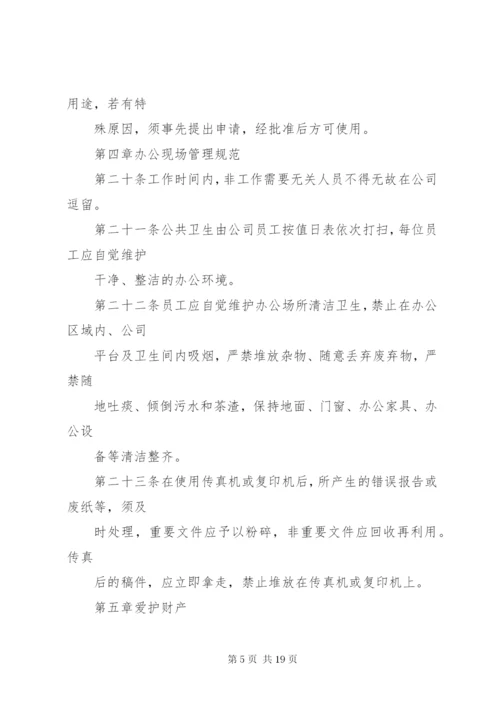 用途，若有特

殊原因，须事先提出申请，经批准后方可使用。

第四章办公现场管理规范

第二十条工作时间内，非工作需要无关人员不得无故在公司逗留。

第二十一条公共卫生由公司员工按值日表依次打扫，每位员工应自觉维护

干净、整洁的办公环境。

第二十二条员工应自觉维护办公场所清洁卫生，禁止在办公区域内、公司

平台及卫生间内吸烟，严禁堆放杂物、随意丢弃废弃物，严禁随

地吐痰、倾倒污水和茶渣，保持地面、门窗、办公家具、办公设

备等清洁整齐。

第二十三条在使用传真机或复印机后，所产生的错误报告或废纸等，须及

时处理，重要文件应予以粉碎，非重要文件应回收再利用。传真

后的稿件，应立即拿走，禁止堆放在传真机或复印机上。

第五章爱护财产

第 5 页 共 19 页